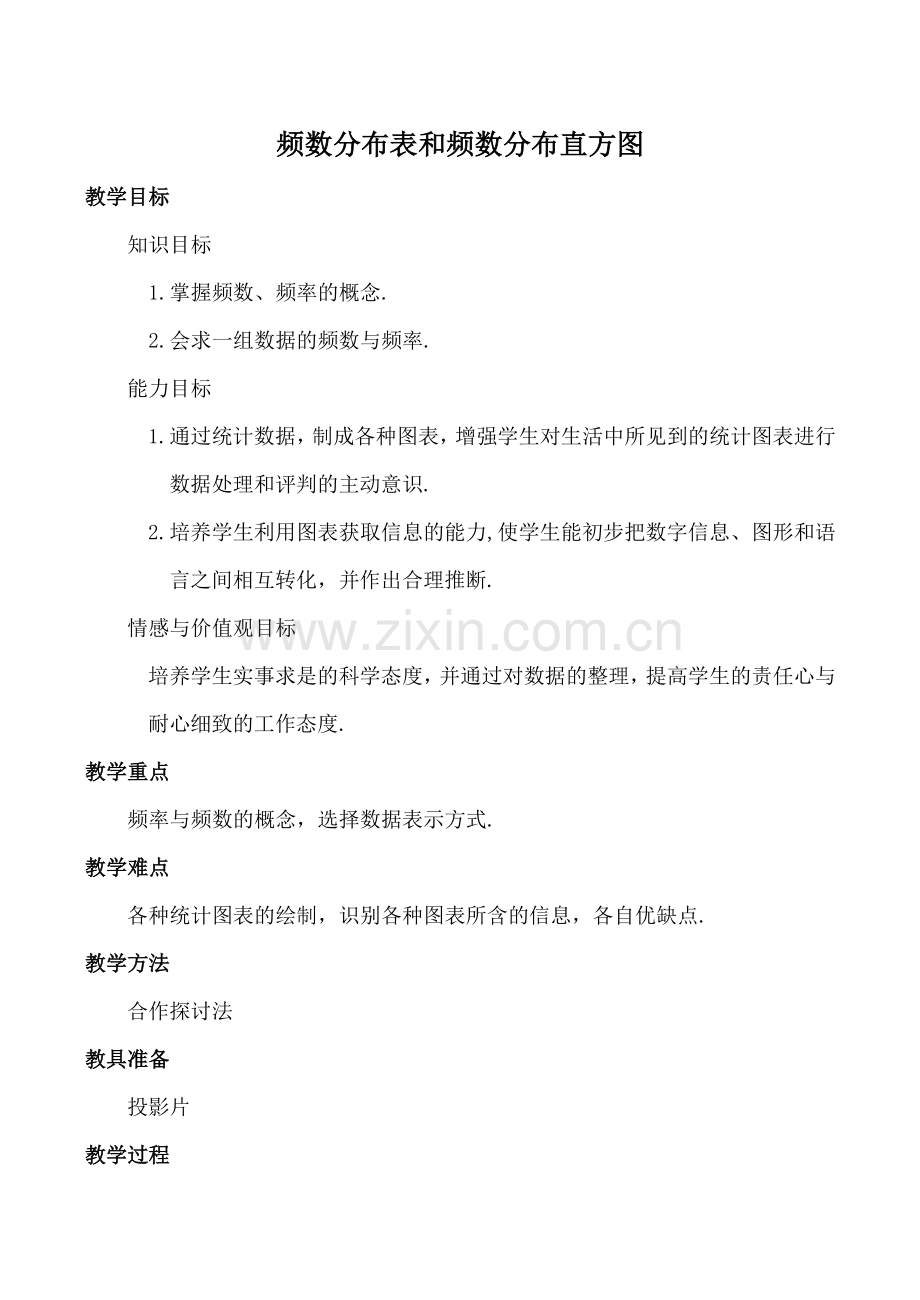 频数分布表和频数分布直方图

教学目标

知识目标

1.掌握频数、频率的概念.

2.会求一组数据的频数与频率.

能力目标

1.通过统计数据，制成各种图表，增强学生对生活中所见到的统计图表进行数据处理和评判的主动意识.

2.培养学生利用图表获取信息的能力,使学生能初步把数字信息、图形和语言之间相互转化，并作出合理推断.

情感与价值观目标

培养学生实事求是的科学态度，并通过对数据的整理，提高学生的责任心与耐心细致的工作态度.

教学重点

频率与频数的概念，选择数据表示方式.

教学难点

各种统计图表的绘制，识别各种图表所含的信息，各自优缺点.

教学方法

合作探讨法

教具准备

投影片

教学过程

www.zixin.com.cn